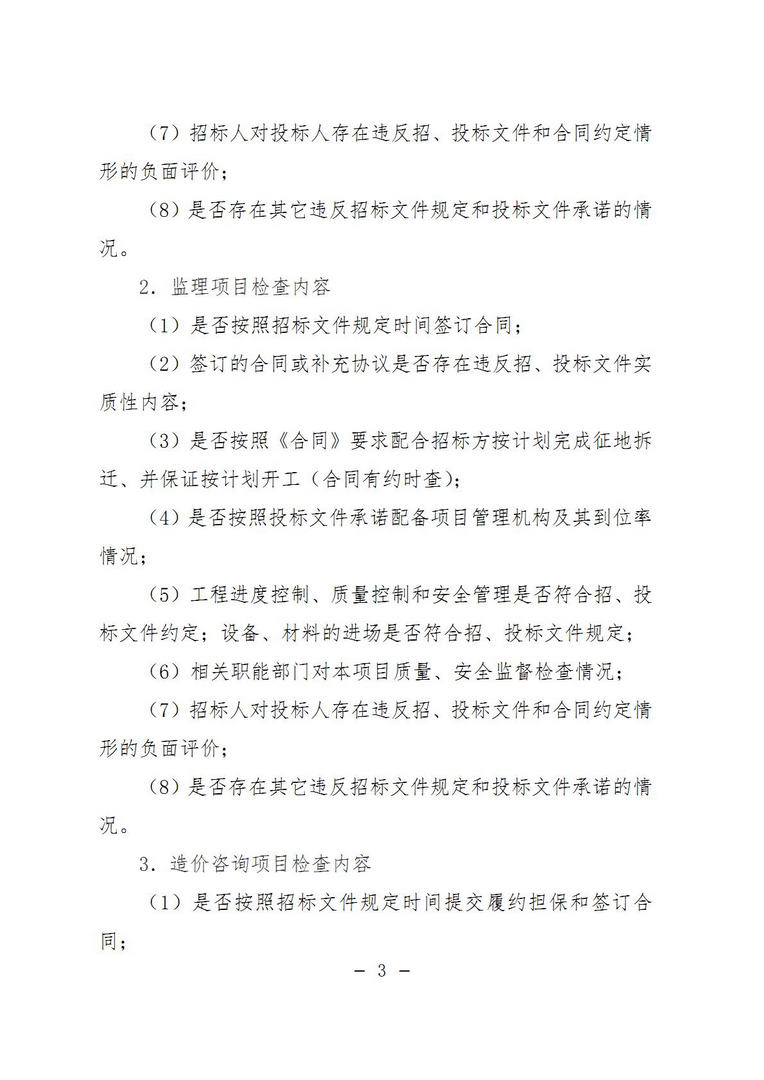 （7）招标人对投标人存在违反招、投标文件和合同约定情形的负面评价；

（8）是否存在其它违反招标文件规定和投标文件承诺的情况。

2．监理项目检查内容

（1）是否按照招标文件规定时间签订合同；

（2）签订的合同或补充协议是否存在违反招、投标文件实质性内容；

（3）是否按照《合同》要求配合招标方按计划完成征地拆迁、并保证按计划开工（合同有约时查）；

（4）是否按照投标文件承诺配备项目管理机构及其到位率情况；

（5）工程进度控制、质量控制和安全管理是否符合招、投标文件约定；设备、材料的进场是否符合招、投标文件规定；

（6）相关职能部门对本项目质量、安全监督检查情况；

（7）招标人对投标人存在违反招、投标文件和合同约定情形的负面评价；

（8）是否存在其它违反招标文件规定和投标文件承诺的情况。

3．造价咨询项目检查内容

（1）是否按照招标文件规定时间提交履约担保和签订合同；

— 3 —